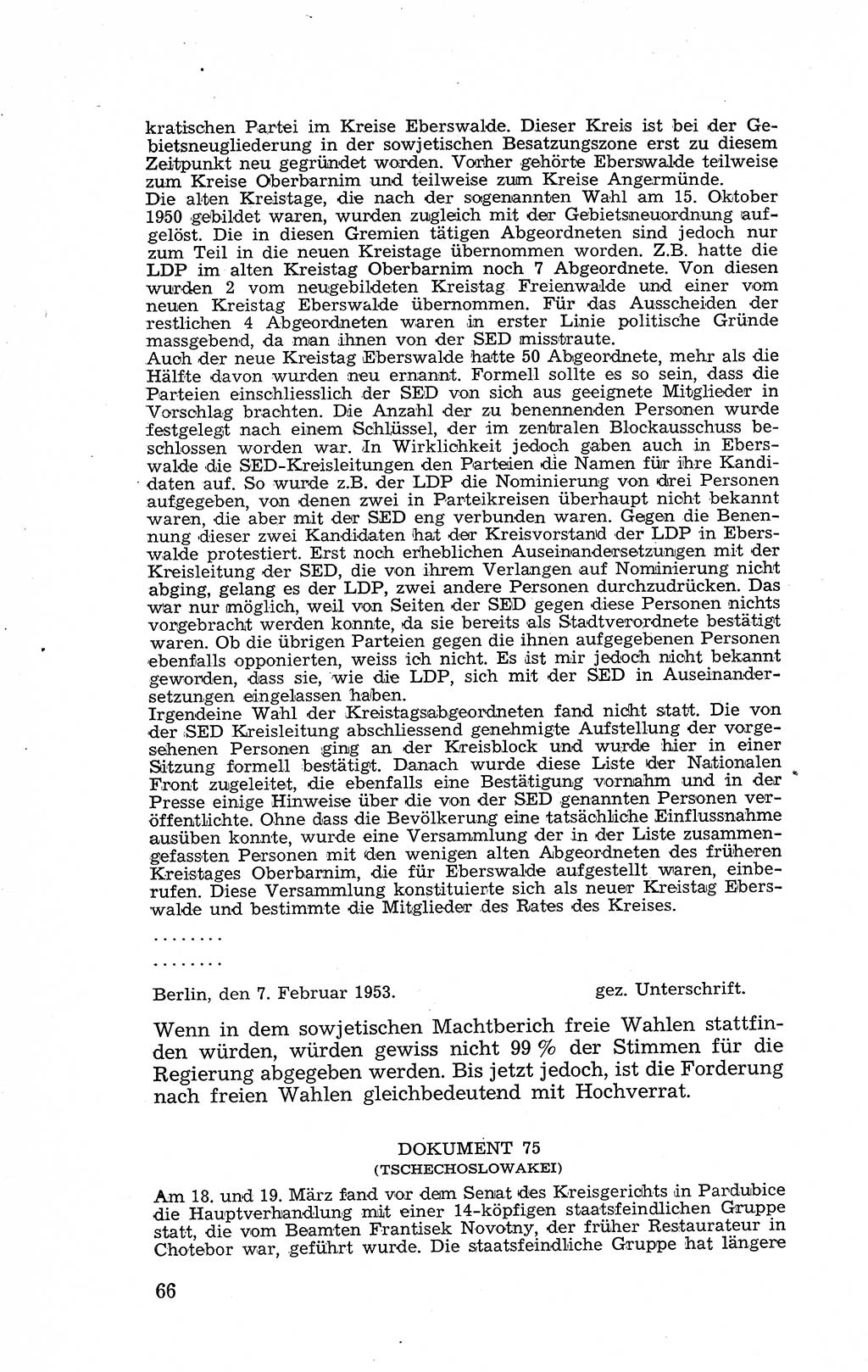 kratischen Partei im Kreise Eberswalde. Dieser Kreis ist bei der Gebietsneugliederung in der sowjetischen Besatzungszone erst zu diesem Zeitpunkt neu gegründet worden. Vorher gehörte Eberswalde teilweise zum Kreise Oberbarnim und teilweise zum Kreise Angermünde.
Die alten Kreistage, die nach der sogenannten Wahl am 15. Oktober 1950 gebildet waren, wurden zugleich mit der Gebietsneuordnung aufgelöst. Die in diesen Gremien tätigen Abgeordneten sind jedoch nur zum Teil in die neuen Kreistage übernommen worden. Z.B. hatte die LDP im alten Kreistag Oberbarnim noch 7 Abgeordnete. Von diesen wurden 2 vom neugebildeten Kreistag Freienwalde und einer vom neuen Kreistag Eberswalde übernommen. Für das Ausscheiden der restlichen 4 Abgeordneten waren in erster Linie politische Gründe massgebend, da man ihnen von der SED misstraute.
Auch der neue Kreistag Eberswalde hatte 50 Abgeordnete, mehr als die Hälfte davon wurden neu ernannt. Formell sollte es so sein, dass die Parteien einschliesslich der SED von sich aus geeignete Mitglieder in Vorschlag brachten. Die Anzahl der zu benennenden Personen wurde festgelegt nach einem Schlüssel, der im zentralen Blockausschuss beschlossen worden war. In Wirklichkeit jedoch gaben auch in Eberswalde die SED-Kreisleitungen den Parteien die Namen für ihre Kandidaten auf. So wurde z.B. der LDP die Nominierung von drei Personen aufgegeben, von denen zwei in Parteikreisen überhaupt nicht bekannt waren, die aber mit der SED eng verbunden waren. Gegen die Benennung dieser zwei Kandidaten hat der Kreisvorstand der LDP in Eberswalde protestiert. Erst noch erheblichen Auseinandersetzungen mit der Kreisleitung der SED, die von ihrem Verlangen auf Nominierung nicht abging, gelang es der LDP, zwei andere Personen durchzudrücken. Das war nur möglich, weil von Seiten der SED gegen diese Personen nichts vorgebracht werden konnte, da sie bereits als Stadtverordnete bestätigt waren. Ob die übrigen Parteien gegen die ihnen aufgegebenen Personen ebenfalls opponierten, weiss ich nicht. Es ist mir jedoch nicht bekannt geworden, dass sie, wie die LDP, sich mit der SED in Auseinandersetzungen eingelassen haben.
Irgendeine Wahl der Kreistagsabgeordneten fand nicht statt. Die von der SED Kreisleitung abschliessend genehmigte Aufstellung der vorgesehenen Personen ging an der Kreisblock und wurde hier in einer Sitzung formell bestätigt. Danach wurde diese Liste der Nationalen Front zugeleitet, die ebenfalls eine Bestätigung vornahm und in der Presse einige Hinweise über die von der SED genannten Personen veröffentlichte. Ohne dass die Bevölkerung eine tatsächliche Einflussnahme ausüben konnte, wurde eine Versammlung der in der Liste zusammengefassten Personen mit den wenigen alten Abgeordneten des früheren Kreistages Oberbarnim, die für Eberswalde aufgestellt waren, einberufen. Diese Versammlung konstituierte sich als neuer Kreistag Eberswalde und bestimmte die Mitglieder des Rates des Kreises.

........

........

Berlin, den 7. Februar 1953. gez. Unterschrift.

Wenn in dem sowjetischen Machtberich freie Wahlen stattfinden würden, würden gewiss nicht 99 % der Stimmen für die Regierung abgegeben werden. Bis jetzt jedoch, ist die Forderung nach freien Wahlen gleichbedeutend mit Hochverrat.

DOKUMENT 75
(TSCHECHOSLOWAKEI)

Am 18. und 19. März fand vor dem Senat des Kreisgerichts in Pardubice die Hauptverhandlung mit einer 14-köpfigen staatsfeindlichen Gruppe statt, die vom Beamten Frantisek Novotny, der früher Restaurateur in Chotebor war, geführt wurde. Die staatsfeindliche Gruppe hat längere

66